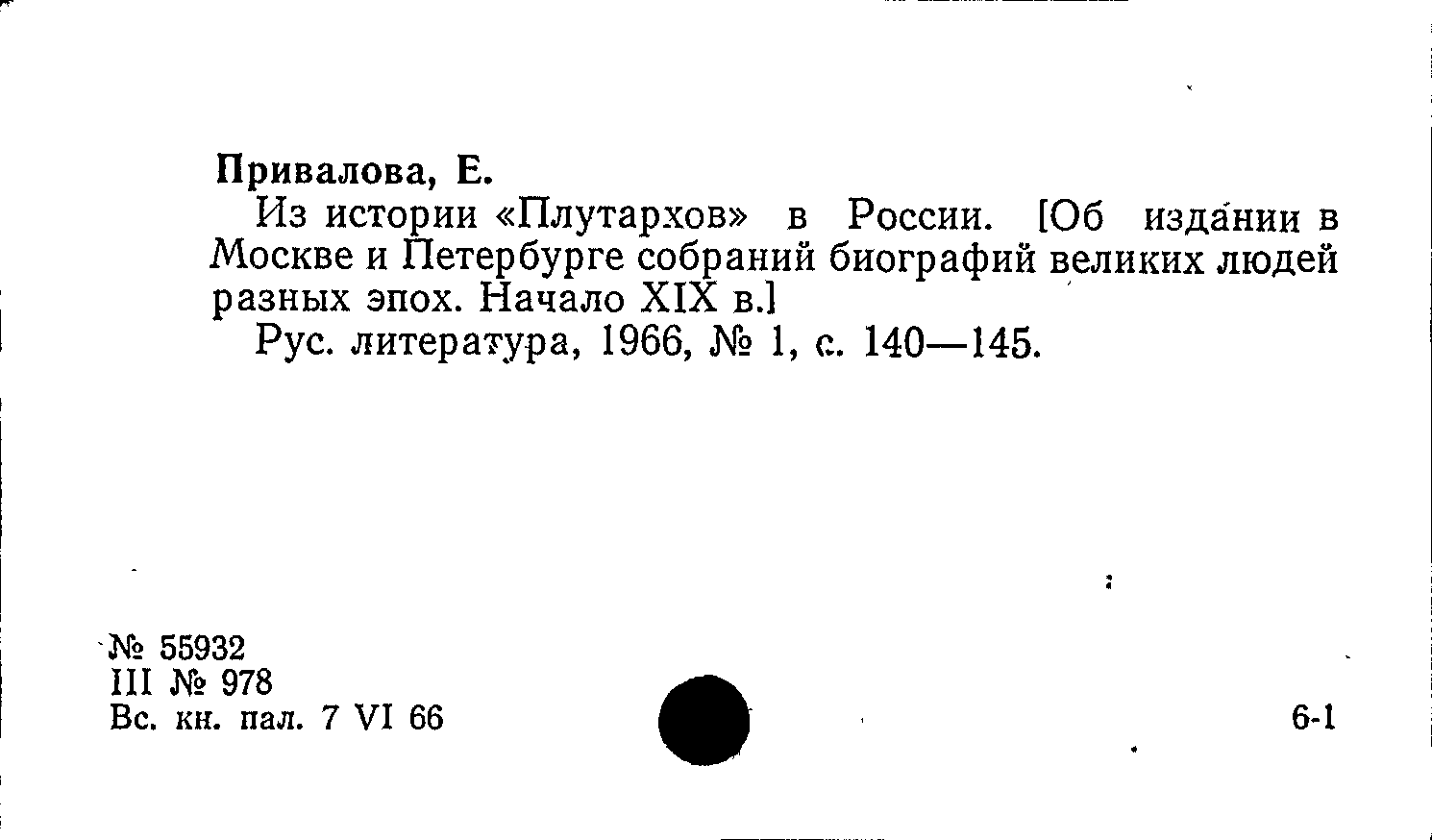 Привалова, Е.

Из истории «Плутархов» в России. [Об издании в Москве и Петербурге собраний биографий великих людей разных эпох. Начало XIX в.]

Рус. литература, 1966, № 1, с. 140—145.

№ 55932
III № 978
Вс. кн. пал. 7 VI 66

6-1